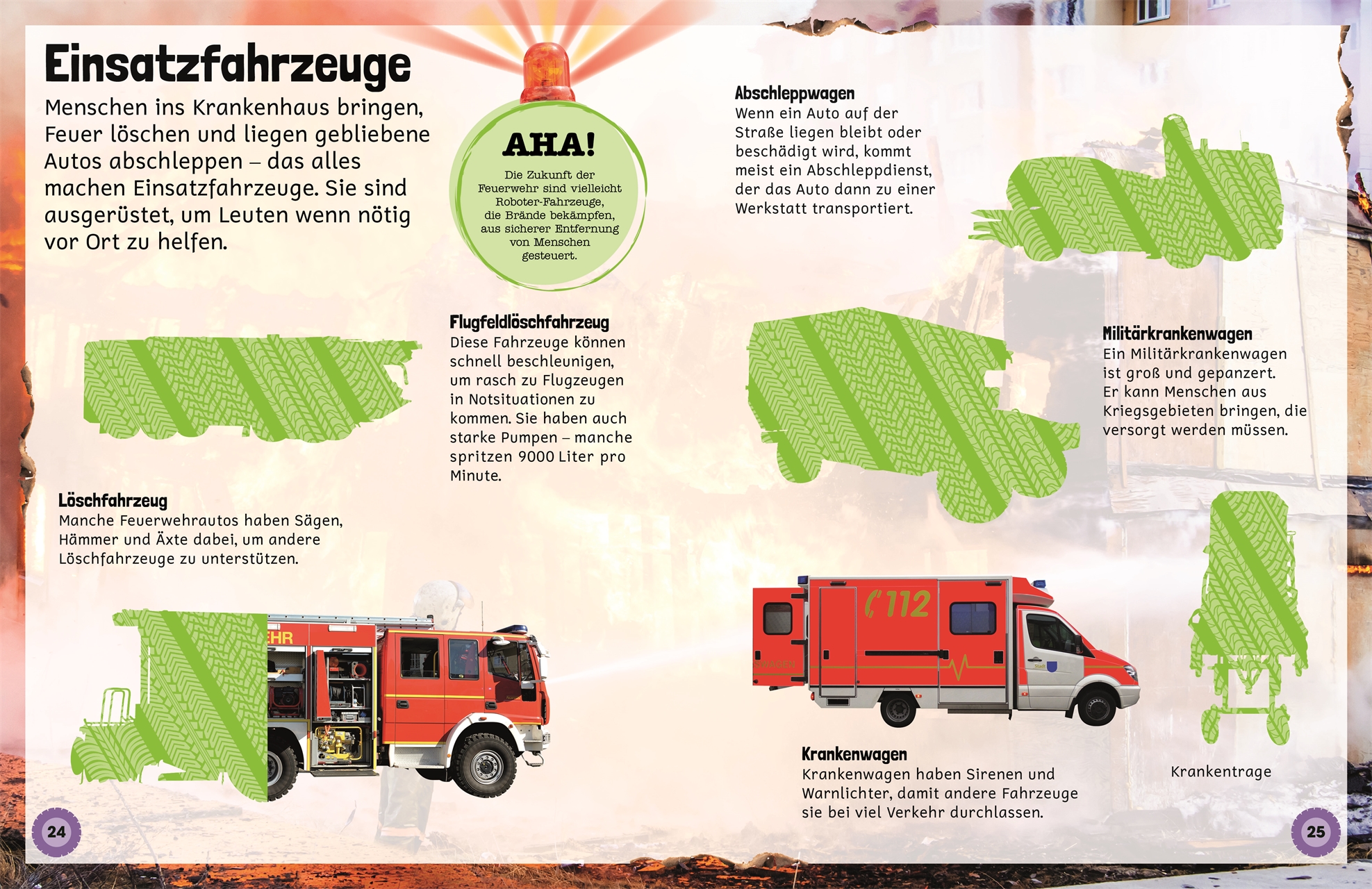 Einsatzfahrzeuge

Menschen ins Krankenhaus bringen, Feuer löschen und liegen gebliebene Autos abschleppen – das alles machen Einsatzfahrzeuge. Sie sind ausgerüstet, um Leuten wenn nötig vor Ort zu helfen.

AHA!

Die Zukunft der Feuerwehr sind vielleicht Roboter-Fahrzeuge, die Brände bekämpfen, aus sicherer Entfernung von Menschen gesteuert.

Abschleppwagen
Wenn ein Auto auf der Straße liegen bleibt oder beschädigt wird, kommt meist ein Abschleppdienst, der das Auto dann zu einer Werkstatt transportiert.

Flugfeldlöschfahrzeug
Diese Fahrzeuge können schnell beschleunigen, um rasch zu Flugzeugen in Notsituationen zu kommen. Sie haben auch starke Pumpen – manche spritzen 9000 Liter pro Minute.

Militärkrankenwagen
Ein Militärkrankenwagen ist groß und gepanzert. Er kann Menschen aus Kriegsgebieten bringen, die versorgt werden müssen.

Löschfahrzeug
Manche Feuerwehrautos haben Sägen, Hämmer und Äxte dabei, um andere Löschfahrzeuge zu unterstützen.

EHR

112

Krankenwagen
Krankenwagen haben Sirenen und Warnlichter, damit andere Fahrzeuge sie bei viel Verkehr durchlassen.

Krankentrage

24

25